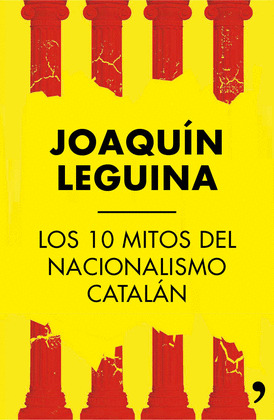 JOAQUÍN LEGUINA

LOS 10 MITOS DEL NACIONALISMO CATALÁN